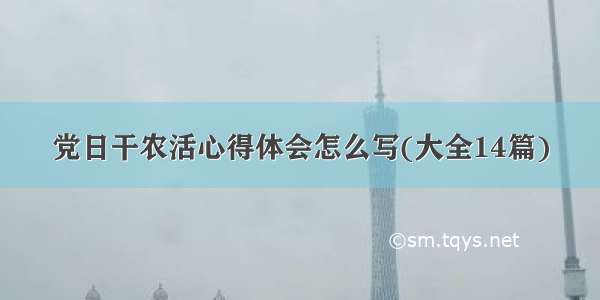 党日干农活心得体会怎么写(大全14篇)

©sm.tqys.net